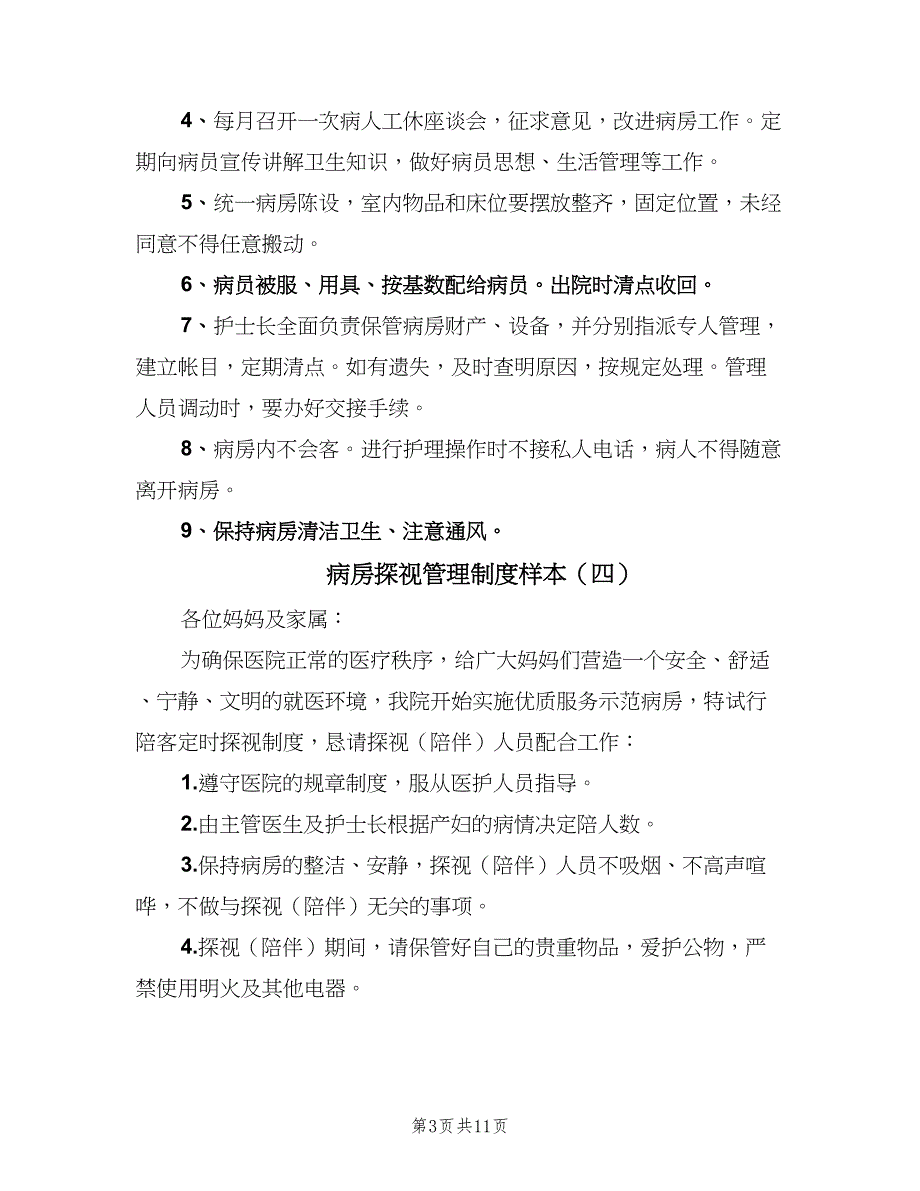 4、每月召开一次病人工休座谈会，征求意见，改进病房工作。定期向病员宣传讲解卫生知识，做好病员思想、生活管理等工作。

5、统一病房陈设，室内物品和床位要摆放整齐，固定位置，未经同意不得任意搬动。

6、病员被服、用具、按基数配给病员。出院时清点收回。

7、护士长全面负责保管病房财产、设备，并分别指派专人管理，建立帐目，定期清点。如有遗失，及时查明原因，按规定处理。管理人员调动时，要办好交接手续。

8、病房内不会客。进行护理操作时不接私人电话，病人不得随意离开病房。

9、保持病房清洁卫生、注意通风。

病房探视管理制度样本（四）

各位妈妈及家属：

为确保医院正常的医疗秩序，给广大妈妈们营造一个安全、舒适、宁静、文明的就医环境，我院开始实施优质服务示范病房，特试行陪客定时探视制度，恳请探视（陪伴）人员配合工作：

1.遵守医院的规章制度，服从医护人员指导。

2.由主管医生及护士长根据产妇的病情决定陪人数。

3.保持病房的整洁、安静，探视（陪伴）人员不吸烟、不高声喧哗，不做与探视（陪伴）无关的事项。

4.探视（陪伴）期间，请保管好自己的贵重物品，爱护公物，严禁使用明火及其他电器。

第3页 共11页